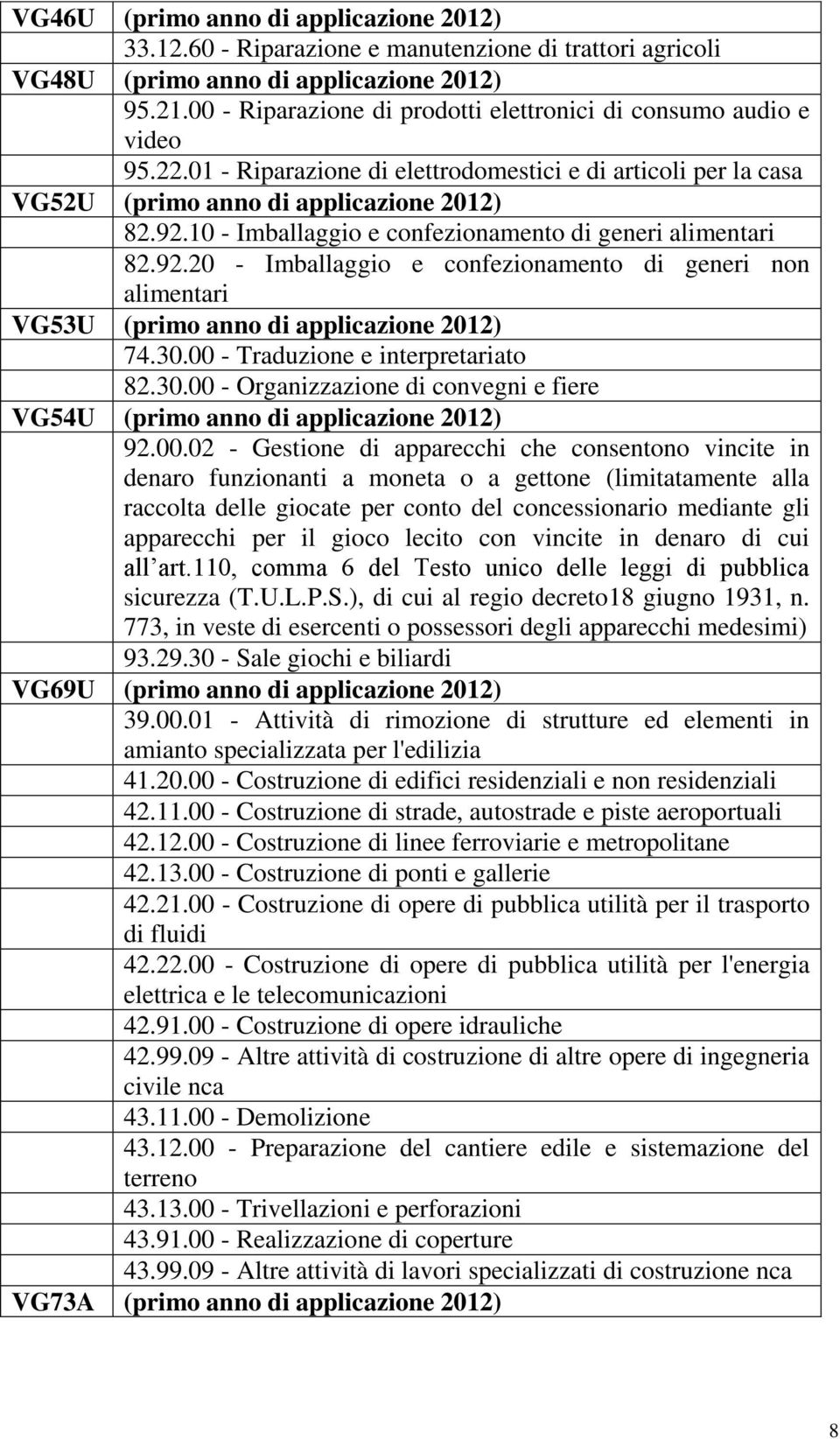 | | |
|---|---|
| VG46U | (primo anno di applicazione 2012) |
| | 33.12.60 - Riparazione e manutenzione di trattori agricoli |
| VG48U | (primo anno di applicazione 2012) |
| | 95.21.00 - Riparazione di prodotti elettronici di consumo audio e video |
| | 95.22.01 - Riparazione di elettrodomestici e di articoli per la casa |
| VG52U | (primo anno di applicazione 2012) |
| | 82.92.10 - Imballaggio e confezionamento di generi alimentari |
| | 82.92.20 - Imballaggio e confezionamento di generi non alimentari |
| VG53U | (primo anno di applicazione 2012) |
| | 74.30.00 - Traduzione e interpretariato |
| | 82.30.00 - Organizzazione di convegni e fiere |
| VG54U | (primo anno di applicazione 2012) |
| | 92.00.02 - Gestione di apparecchi che consentono vincite in denaro funzionanti a moneta o a gettone (limitatamente alla raccolta delle giocate per conto del concessionario mediante gli apparecchi per il gioco lecito con vincite in denaro di cui all art.110, comma 6 del Testo unico delle leggi di pubblica sicurezza (T.U.L.P.S.), di cui al regio decreto18 giugno 1931, n. 773, in veste di esercenti o possessori degli apparecchi medesimi) |
| | 93.29.30 - Sale giochi e biliardi |
| VG69U | (primo anno di applicazione 2012) |
| | 39.00.01 - Attività di rimozione di strutture ed elementi in amianto specializzata per l'edilizia |
| | 41.20.00 - Costruzione di edifici residenziali e non residenziali |
| | 42.11.00 - Costruzione di strade, autostrade e piste aeroportuali |
| | 42.12.00 - Costruzione di linee ferroviarie e metropolitane |
| | 42.13.00 - Costruzione di ponti e gallerie |
| | 42.21.00 - Costruzione di opere di pubblica utilità per il trasporto di fluidi |
| | 42.22.00 - Costruzione di opere di pubblica utilità per l'energia elettrica e le telecomunicazioni |
| | 42.91.00 - Costruzione di opere idrauliche |
| | 42.99.09 - Altre attività di costruzione di altre opere di ingegneria civile nca |
| | 43.11.00 - Demolizione |
| | 43.12.00 - Preparazione del cantiere edile e sistemazione del terreno |
| | 43.13.00 - Trivellazioni e perforazioni |
| | 43.91.00 - Realizzazione di coperture |
| | 43.99.09 - Altre attività di lavori specializzati di costruzione nca |
| VG73A | (primo anno di applicazione 2012) |

8